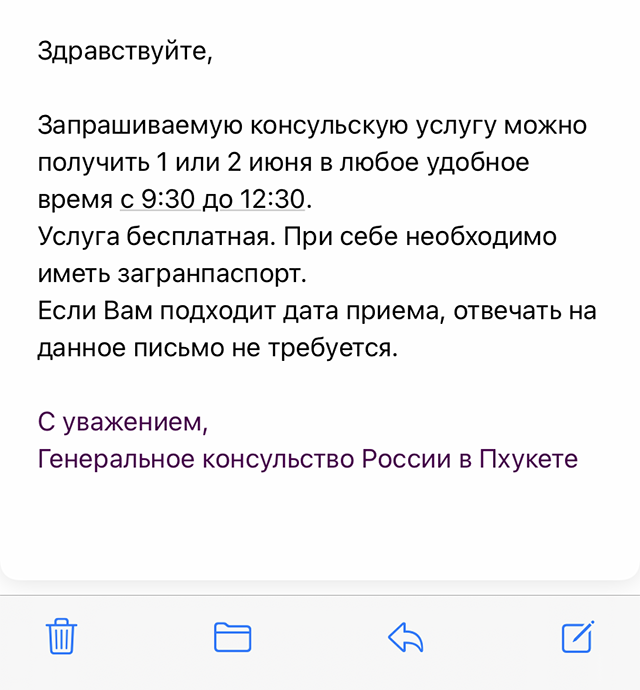 Здравствуйте,

Запрашиваемую консульскую услугу можно получить 1 или 2 июня в любое удобное время с 9:30 до 12:30.
Услуга бесплатная. При себе необходимо иметь загранпаспорт.
Если Вам подходит дата приема, отвечать на данное письмо не требуется.

С уважением,
Генеральное консульство России в Пхукете